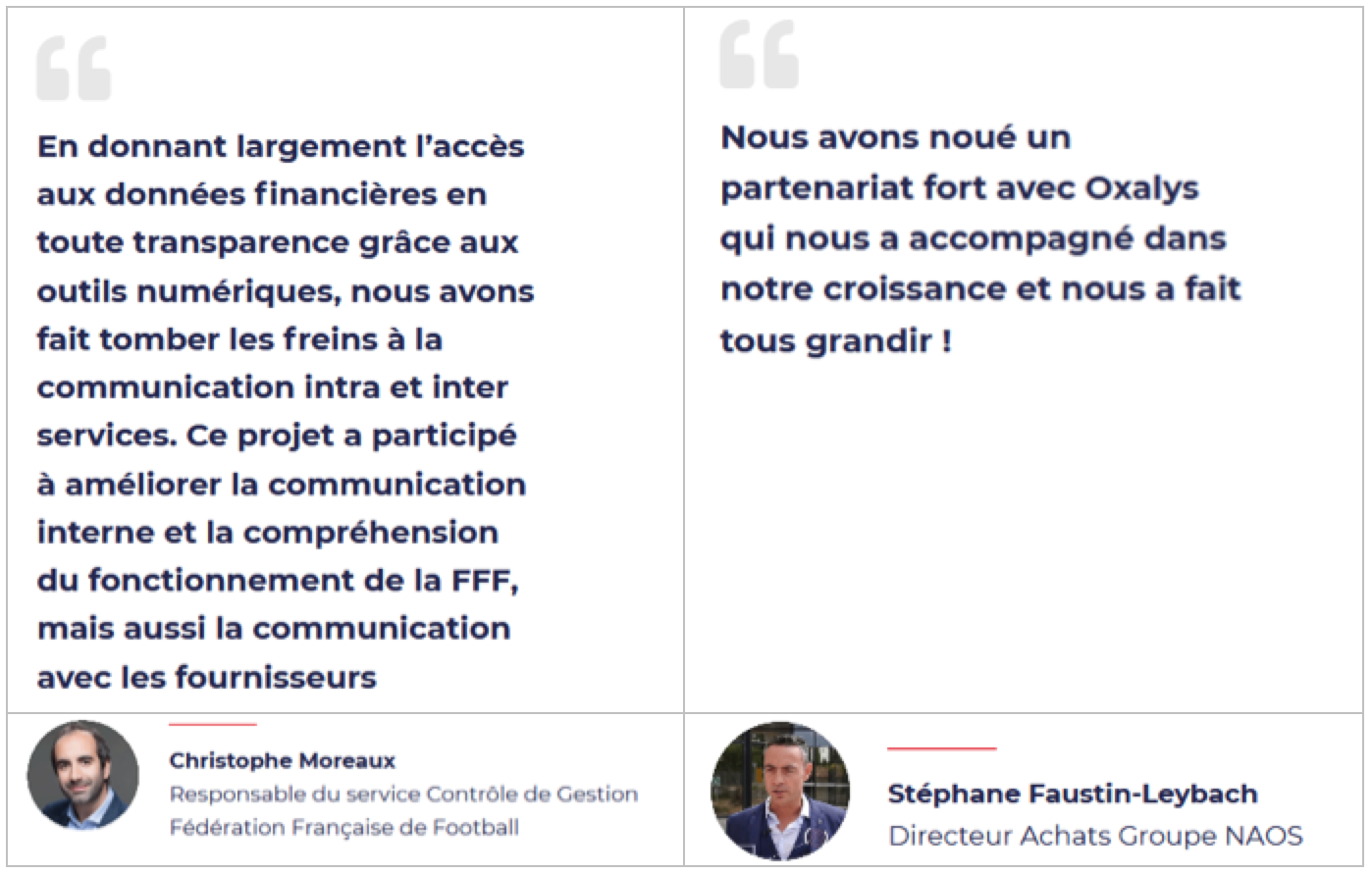 En donnant largement l'accès aux données financières en toute transparence grâce aux outils numériques, nous avons fait tomber les freins à la communication intra et inter services. Ce projet a participé à améliorer la communication interne et la compréhension du fonctionnement de la FFF, mais aussi la communication avec les fournisseurs

Christophe Moreaux
Responsable du service Contrôle de Gestion
Fédération Française de Football

Nous avons noué un partenariat fort avec Oxalys qui nous a accompagné dans notre croissance et nous a fait tous grandir !

Stéphane Faustin-Leybach
Directeur Achats Groupe NAOS